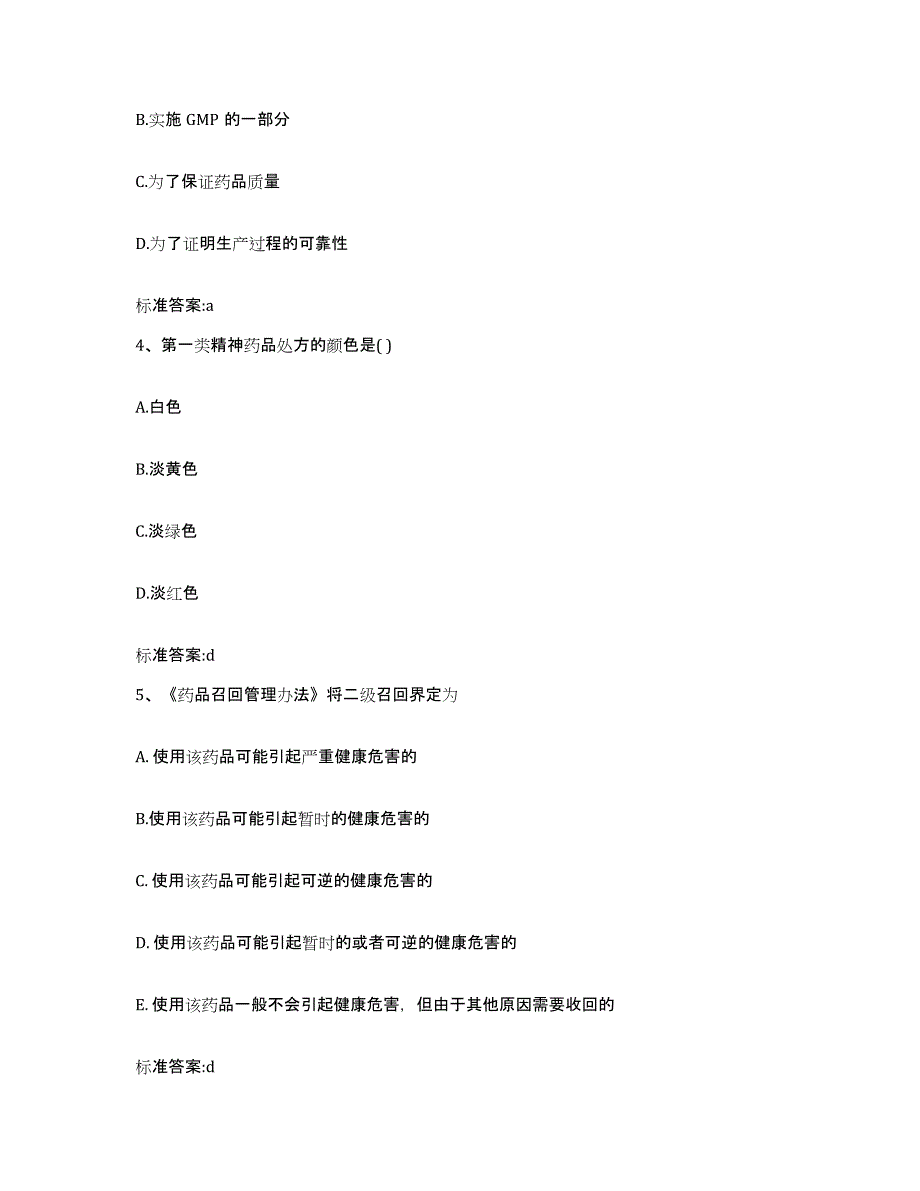 B.实施 GMP 的一部分

C.为了保证药品质量

D.为了证明生产过程的可靠性

标准答案:a

4、第一类精神药品处方的颜色是( )

A.白色

B.淡黄色

C.淡绿色

D.淡红色

标准答案:d

5、《药品召回管理办法》将二级召回界定为

A. 使用该药品可能引起严重健康危害的

B.使用该药品可能引起暂时的健康危害的

C. 使用该药品可能引起可逆的健康危害的

D. 使用该药品可能引起暂时的或者可逆的健康危害的

E. 使用该药品一般不会引起健康危害，但由于其他原因需要收回的

标准答案:d